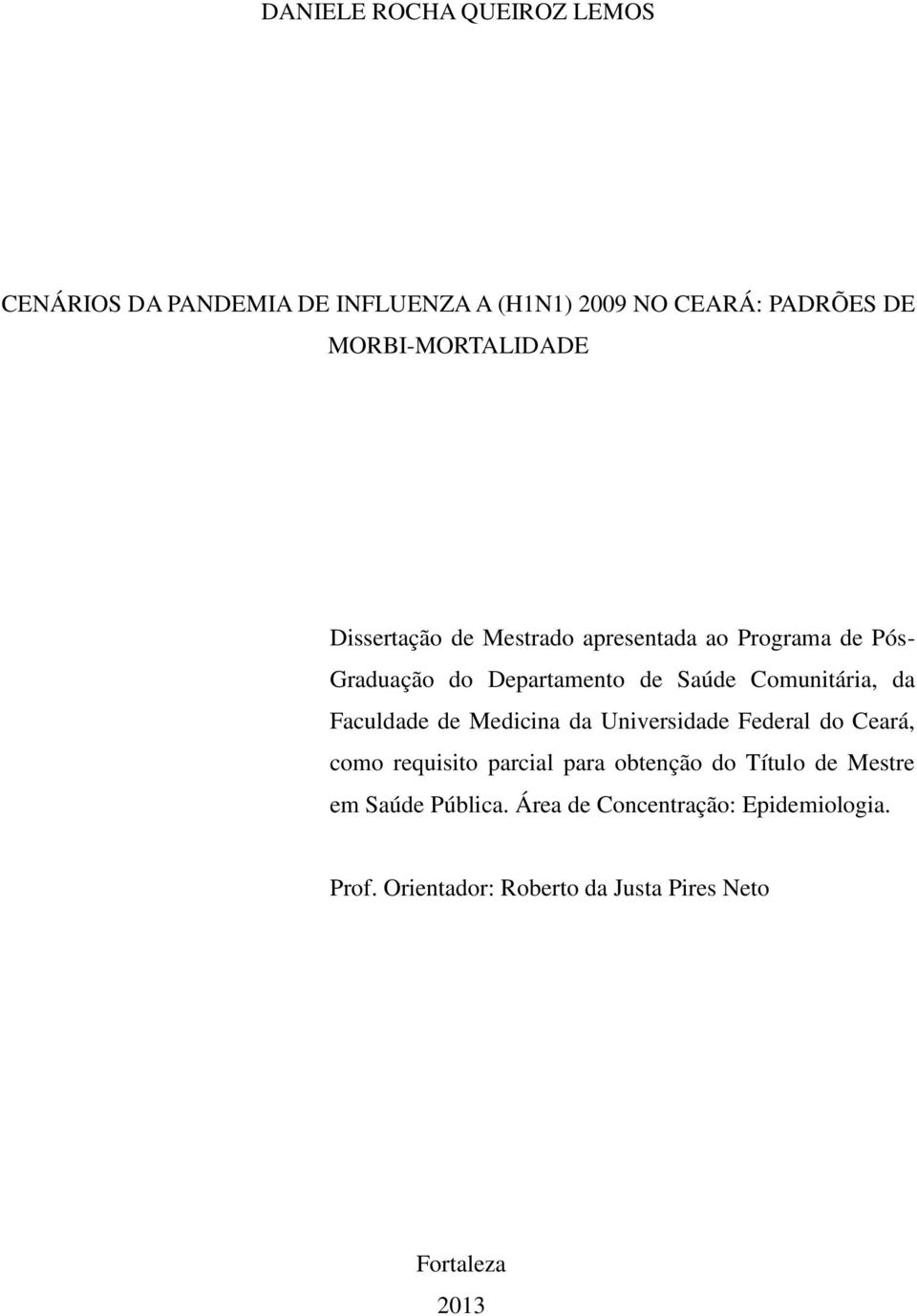 DANIELE ROCHA QUEIROZ LEMOS

CENÁRIOS DA PANDEMIA DE INFLUENZA A (H1N1) 2009 NO CEARÁ: PADRÕES DE MORBI-MORTALIDADE

Dissertação de Mestrado apresentada ao Programa de Pós-Graduação do Departamento de Saúde Comunitária, da Faculdade de Medicina da Universidade Federal do Ceará, como requisito parcial para obtenção do Título de Mestre em Saúde Pública. Área de Concentração: Epidemiologia.

Prof. Orientador: Roberto da Justa Pires Neto

Fortaleza
2013